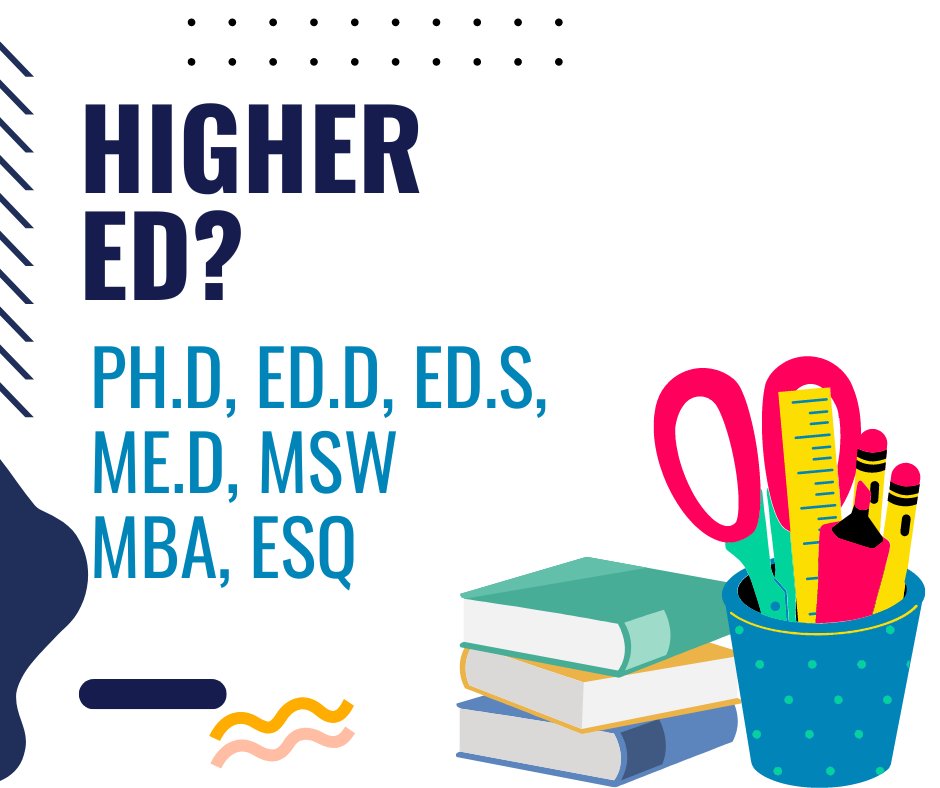 HIGHER ED?

PH.D, ED.D, ED.S, ME.D, MSW MBA, ESQ